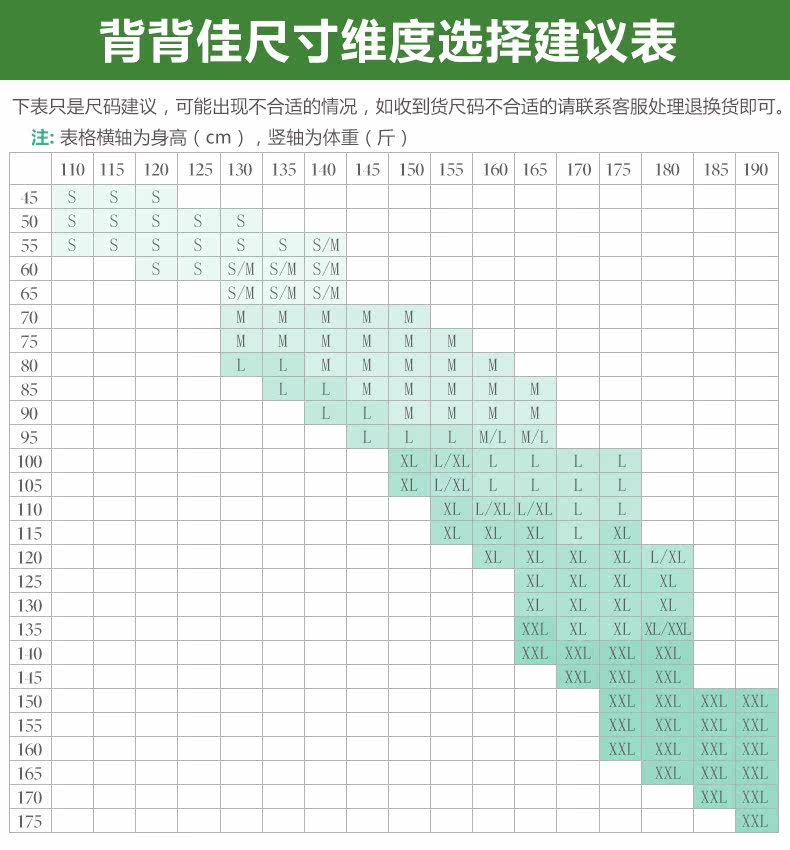 背背佳尺寸维度选择建议表

下表只是尺码建议，可能出现不合适的情况，如收到货尺码不合适的请联系客服处理退换货即可。

注: 表格横轴为身高（cm），竖轴为体重（斤）

| | 110 | 115 | 120 | 125 | 130 | 135 | 140 | 145 | 150 | 155 | 160 | 165 | 170 | 175 | 180 | 185 | 190 |
|---|---|---|---|---|---|---|---|---|---|---|---|---|---|---|---|---|---|
| 45 | S | S | S | | | | | | | | | | | | | | |
| 50 | S | S | S | S | S | | | | | | | | | | | | |
| 55 | S | S | S | S | S | S | S/M | | | | | | | | | | |
| 60 | | | S | S | S/M | S/M | S/M | | | | | | | | | | |
| 65 | | | | | S/M | S/M | S/M | | | | | | | | | | |
| 70 | | | | | M | M | M | M | M | | | | | | | | |
| 75 | | | | | M | M | M | M | M | M | | | | | | | |
| 80 | | | | | L | L | M | M | M | M | M | | | | | | |
| 85 | | | | | | L | L | M | M | M | M | M | | | | | |
| 90 | | | | | | | L | L | M | M | M | M | | | | | |
| 95 | | | | | | | | L | L | L | M/L | M/L | | | | | |
| 100 | | | | | | | | | XL | L/XL | L | L | L | L | | | |
| 105 | | | | | | | | | XL | L/XL | L | L | L | L | | | |
| 110 | | | | | | | | | | XL | L/XL | L/XL | L | L | | | |
| 115 | | | | | | | | | | XL | XL | XL | L | XL | | | |
| 120 | | | | | | | | | | | XL | XL | XL | XL | L/XL | | |
| 125 | | | | | | | | | | | | XL | XL | XL | XL | | |
| 130 | | | | | | | | | | | | XL | XL | XL | XL | | |
| 135 | | | | | | | | | | | | XXL | XL | XL | XL/XXL | | |
| 140 | | | | | | | | | | | | XXL | XXL | XXL | XXL | | |
| 145 | | | | | | | | | | | | | XXL | XXL | XXL | | |
| 150 | | | | | | | | | | | | | | XXL | XXL | XXL | XXL |
| 155 | | | | | | | | | | | | | | XXL | XXL | XXL | XXL |
| 160 | | | | | | | | | | | | | | XXL | XXL | XXL | XXL |
| 165 | | | | | | | | | | | | | | | XXL | XXL | XXL |
| 170 | | | | | | | | | | | | | | | | XXL | XXL |
| 175 | | | | | | | | | | | | | | | | | XXL |